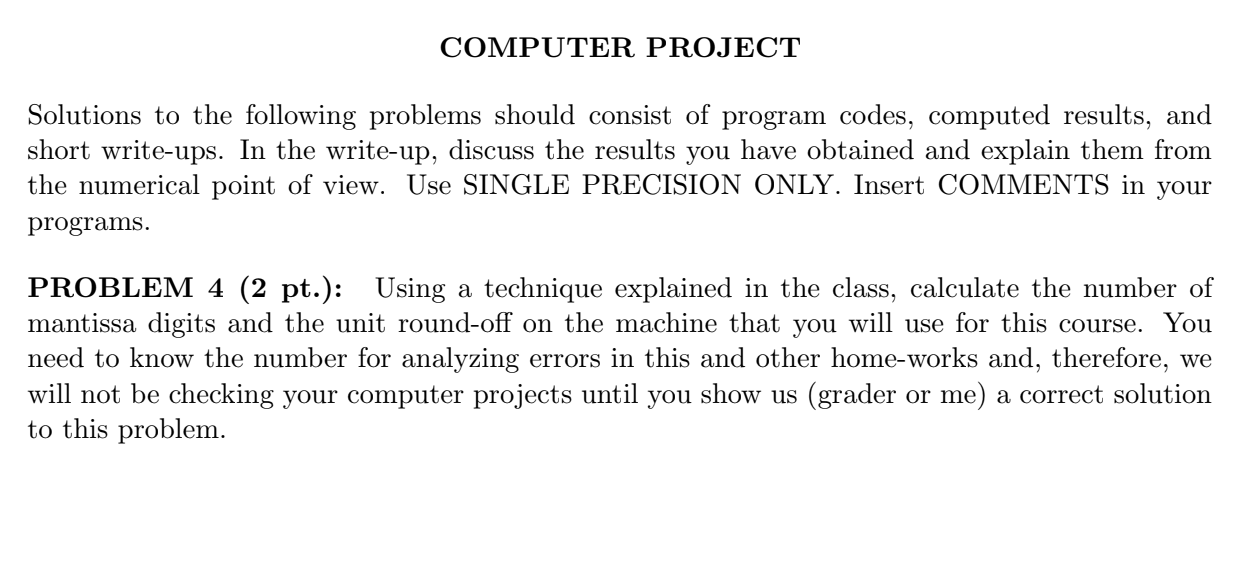 COMPUTER PROJECT

Solutions to the following problems should consist of program codes, computed results, and short write-ups. In the write-up, discuss the results you have obtained and explain them from the numerical point of view. Use SINGLE PRECISION ONLY. Insert COMMENTS in your programs.

PROBLEM 4 (2 pt.): Using a technique explained in the class, calculate the number of mantissa digits and the unit round-off on the machine that you will use for this course. You need to know the number for analyzing errors in this and other home-works and, therefore, we will not be checking your computer projects until you show us (grader or me) a correct solution to this problem.